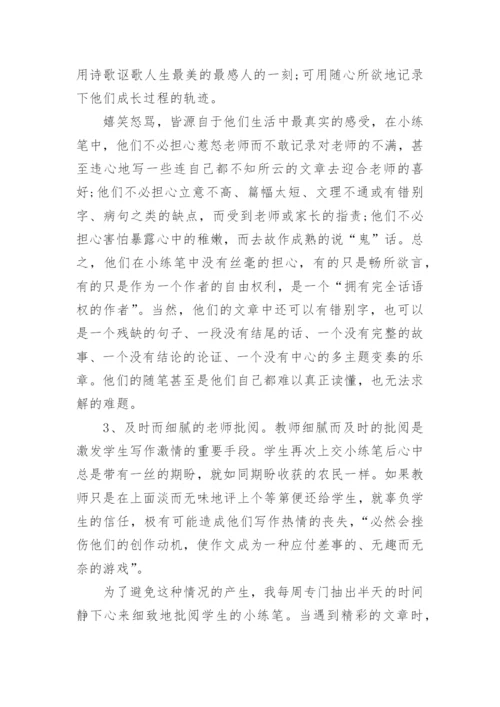 用诗歌讴歌人生最美的最感人的一刻;可用随心所欲地记录下他们成长过程的轨迹。

嬉笑怒骂，皆源自于他们生活中最真实的感受，在小练笔中，他们不必担心惹怒老师而不敢记录对老师的不满，甚至违心地写一些连自己都不知所云的文章去迎合老师的喜好;他们不必担心立意不高、篇幅太短、文理不通或有错别字、病句之类的缺点，而受到老师或家长的指责;他们不必担心害怕暴露心中的稚嫩，而去故作成熟的说“鬼”话。总之，他们在小练笔中没有丝毫的担心，有的只是畅所欲言，有的只是作为一个作者的自由权利，是一个“拥有完全话语权的作者”。当然，他们的文章中还可以有错别字，也可以是一个残缺的句子、一段没有结尾的话、一个没有完整的故事、一个没有结论的论证、一个没有中心的多主题变奏的乐章。他们的随笔甚至是他们自己都难以真正读懂，也无法求解的难题。

3、及时而细腻的老师批阅。教师细腻而及时的批阅是激发学生写作激情的重要手段。学生再次上交小练笔后心中总是带有一丝的期盼，就如同期盼收获的农民一样。如果教师只是在上面淡而无味地评上个等第便还给学生，就辜负学生的信任，极有可能造成他们写作热情的丧失，“必然会挫伤他们的创作动机，使作文成为一种应付差事的、无趣而无奈的游戏”。

为了避免这种情况的产生，我每周专门抽出半天的时间静下心来细致地批阅学生的小练笔。当遇到精彩的文章时，